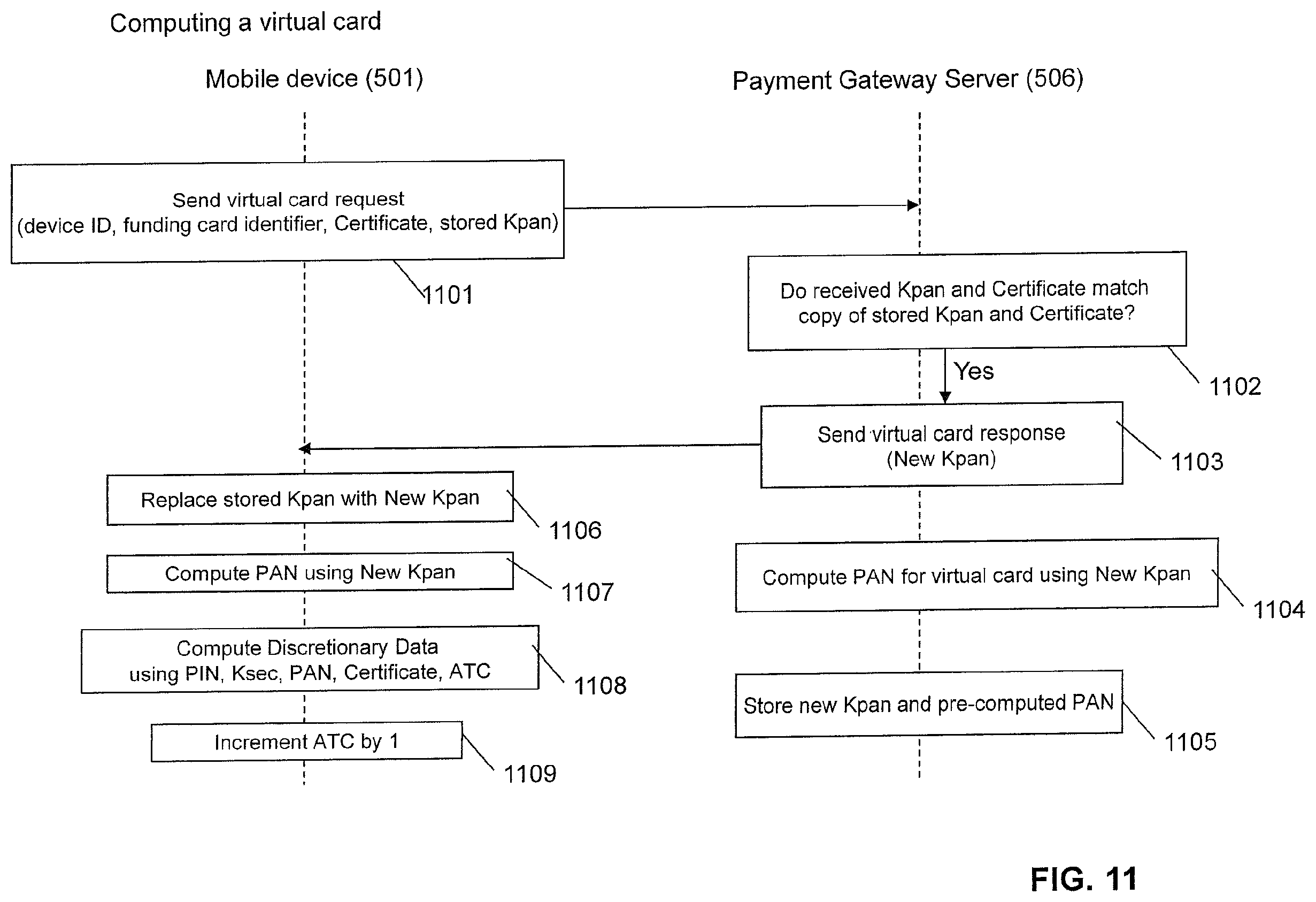 Computing a virtual card

Mobile device (501)

Payment Gateway Server (506)

Send virtual card request
(device ID, funding card identifier, Certificate, stored Kpan)

1101

Do received Kpan and Certificate match copy of stored Kpan and Certificate?

1102

Yes

Send virtual card response
(New Kpan)

1103

Replace stored Kpan with New Kpan

1106

Compute PAN using New Kpan

1107

Compute PAN for virtual card using New Kpan

1104

Compute Discretionary Data
using PIN, Ksec, PAN, Certificate, ATC

1108

Store new Kpan and pre-computed PAN

1105

Increment ATC by 1

1109

FIG. 11